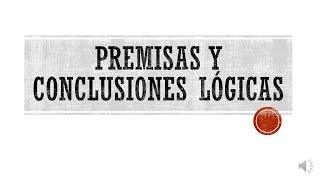 PREMISAS Y CONCLUSIONES LÓGICAS